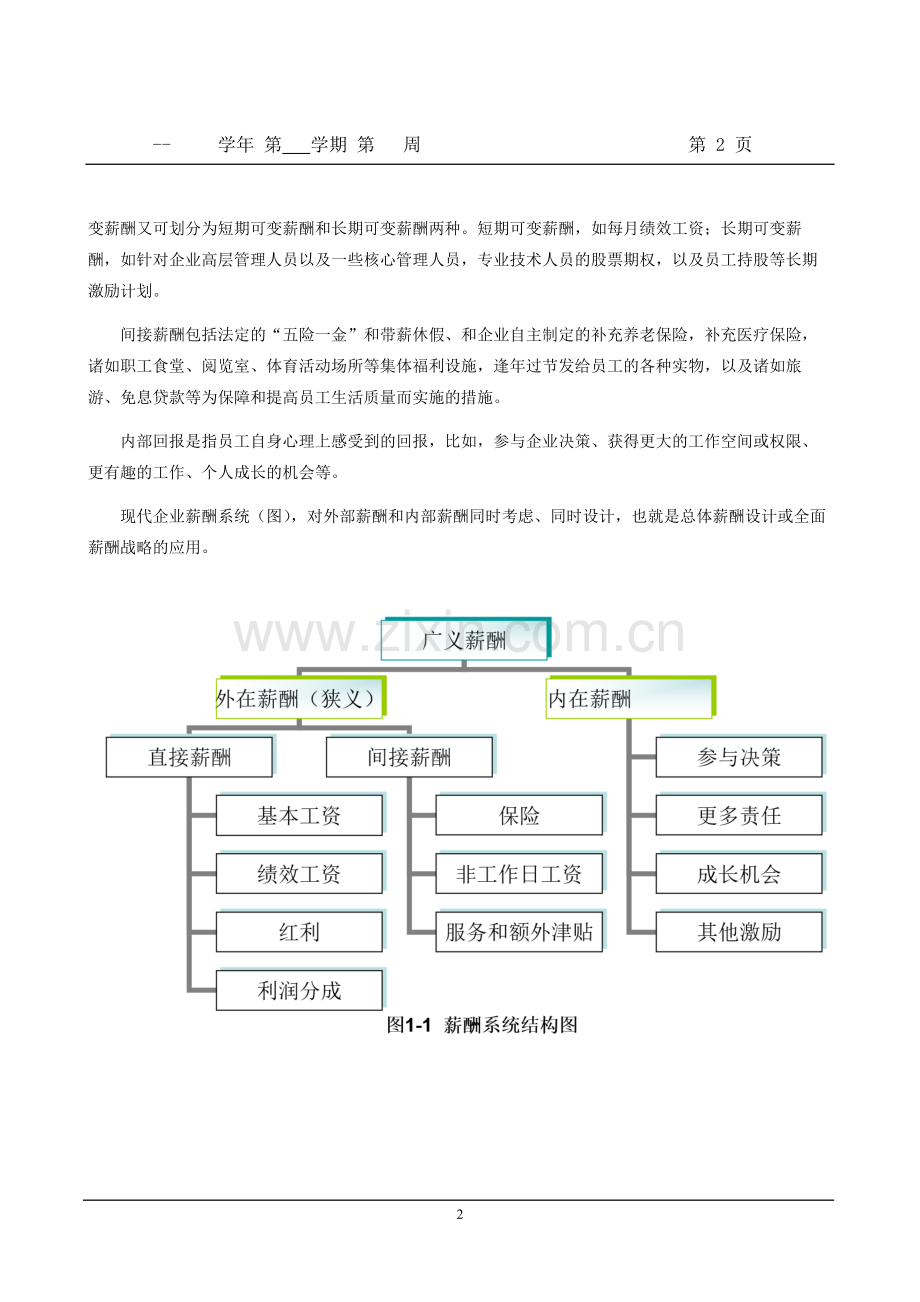 --　学年 第____学期 第　周　第 2 页

变薪酬又可划分为短期可变薪酬和长期可变薪酬两种。短期可变薪酬，如每月绩效工资；长期可变薪酬，如针对企业高层管理人员以及一些核心管理人员，专业技术人员的股票期权，以及员工持股等长期激励计划。

间接薪酬包括法定的“五险一金”和带薪休假、和企业自主制定的补充养老保险，补充医疗保险，诸如职工食堂、阅览室、体育活动场所等集体福利设施，逢年过节发给员工的各种实物，以及诸如旅游、免息贷款等为保障和提高员工生活质量而实施的措施。

内部回报是指员工自身心理上感受到的回报，比如，参与企业决策、获得更大的工作空间或权限、更有趣的工作、个人成长的机会等。

现代企业薪酬系统（图），对外部薪酬和内部薪酬同时考虑、同时设计，也就是总体薪酬设计或全面薪酬战略的应用。

广义薪酬

外在薪酬（狭义）

内在薪酬

直接薪酬

间接薪酬

基本工资

绩效工资

红利

利润分成

保险

非工作日工资

服务和额外津贴

参与决策

更多责任

成长机会

其他激励

图1-1 薪酬系统结构图

2

www.zixin.com.cn